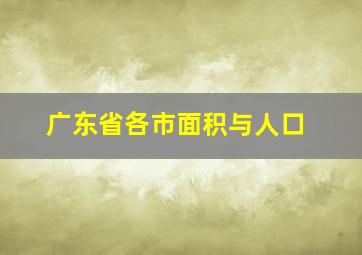 广东省各市面积与人口